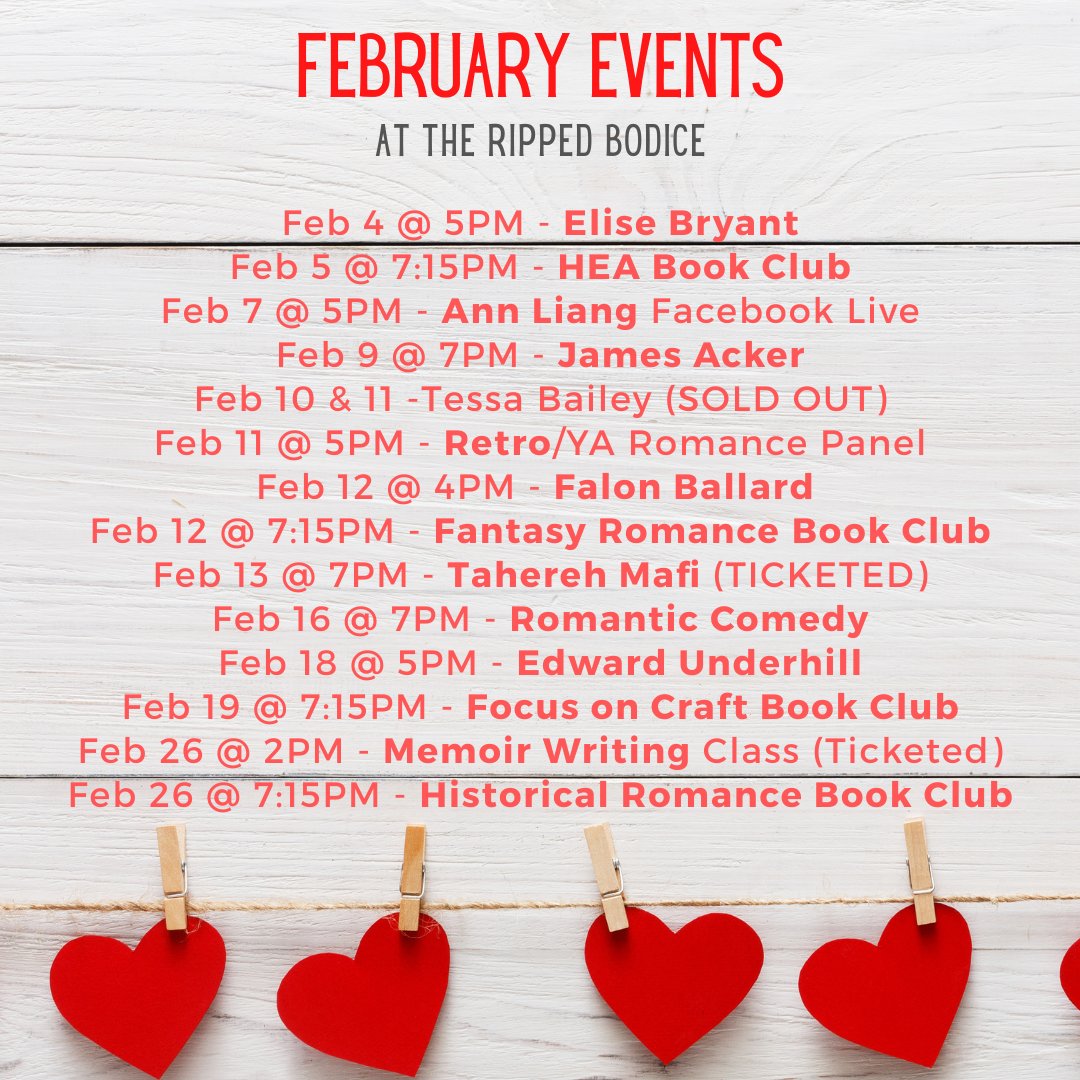 FEBRUARY EVENTS
AT THE RIPPED BODICE

Feb 4 @ 5PM - Elise Bryant
Feb 5 @ 7:15PM - HEA Book Club
Feb 7 @ 5PM - Ann Liang Facebook Live
Feb 9 @ 7PM - James Acker
Feb 10 & 11 -Tessa Bailey (SOLD OUT)
Feb 11 @ 5PM - Retro/YA Romance Panel
Feb 12 @ 4PM - Falon Ballard
Feb 12 @ 7:15PM - Fantasy Romance Book Club
Feb 13 @ 7PM - Tahereh Mafi (TICKETED)
Feb 16 @ 7PM - Romantic Comedy
Feb 18 @ 5PM - Edward Underhill
Feb 19 @ 7:15PM - Focus on Craft Book Club
Feb 26 @ 2PM - Memoir Writing Class (Ticketed)
Feb 26 @ 7:15PM - Historical Romance Book Club